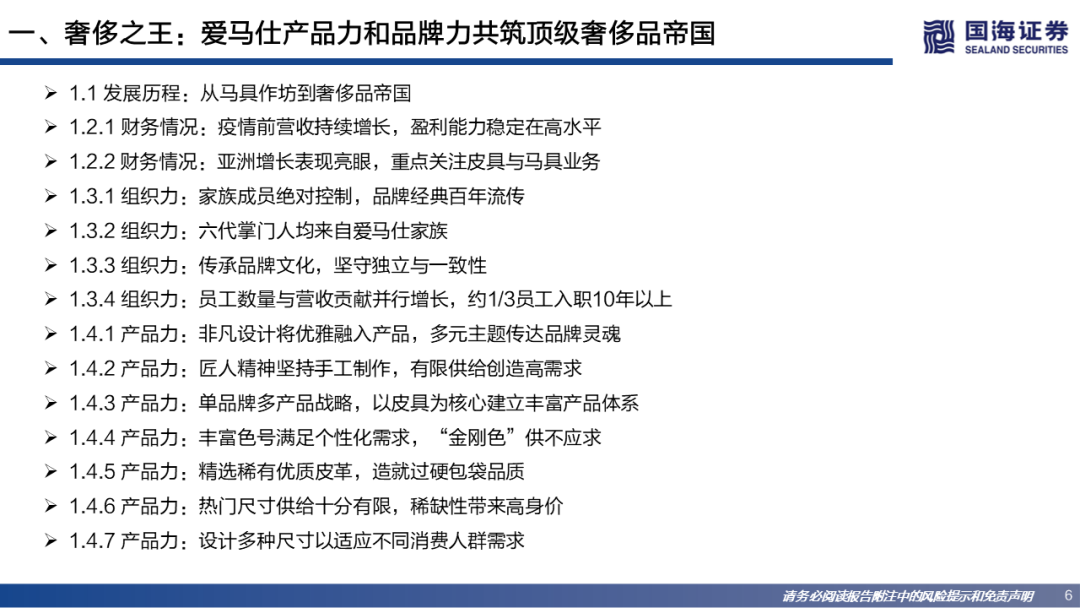 一、奢侈之王：爱马仕产品力和品牌力共筑顶级奢侈品帝国

国海证券
SEALAND SECURITIES

➢ 1.1 发展历程：从马具作坊到奢侈品帝国
➢ 1.2.1 财务情况：疫情前营收持续增长，盈利能力稳定在高水平
➢ 1.2.2 财务情况：亚洲增长表现亮眼，重点关注皮具与马具业务
➢ 1.3.1 组织力：家族成员绝对控制，品牌经典百年流传
➢ 1.3.2 组织力：六代掌门人均来自爱马仕家族
➢ 1.3.3 组织力：传承品牌文化，坚守独立与一致性
➢ 1.3.4 组织力：员工数量与营收贡献并行增长，约1/3员工入职10年以上
➢ 1.4.1 产品力：非凡设计将优雅融入产品，多元主题传达品牌灵魂
➢ 1.4.2 产品力：匠人精神坚持手工制作，有限供给创造高需求
➢ 1.4.3 产品力：单品牌多产品战略，以皮具为核心建立丰富产品体系
➢ 1.4.4 产品力：丰富色号满足个性化需求，“金刚色”供不应求
➢ 1.4.5 产品力：精选稀有优质皮革，造就过硬包袋品质
➢ 1.4.6 产品力：热门尺寸供给十分有限，稀缺性带来高身价
➢ 1.4.7 产品力：设计多种尺寸以适应不同消费人群需求

请务必阅读报告附注中的风险提示和免责声明 6